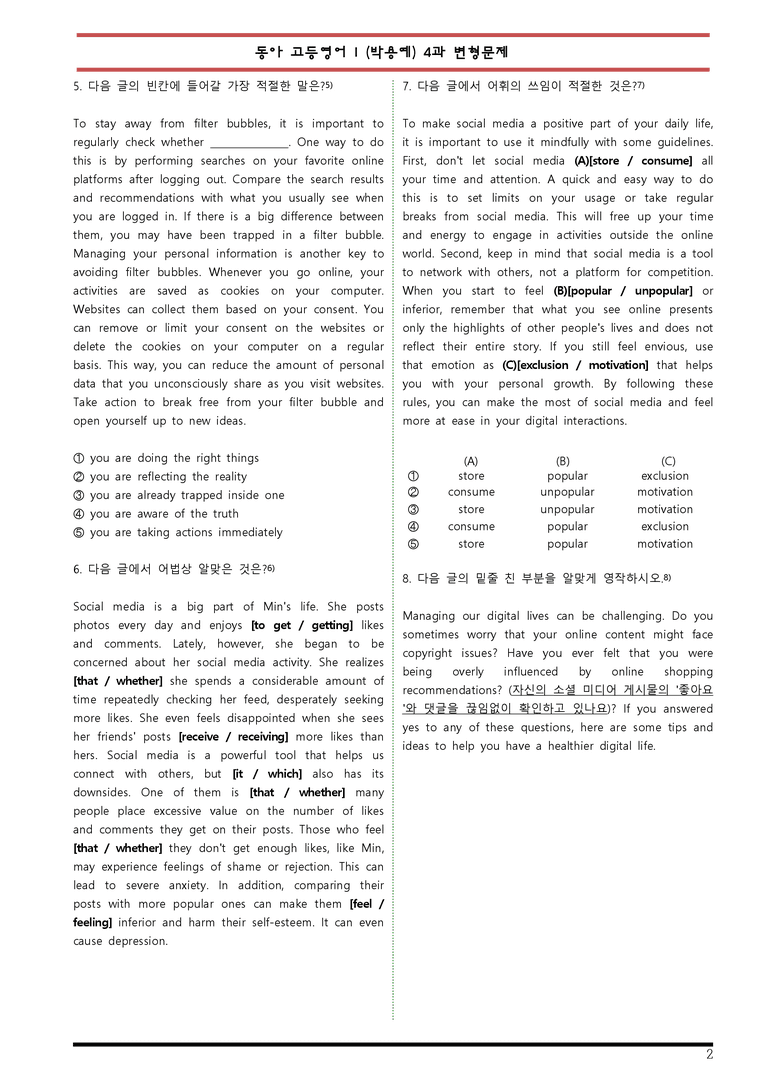 동아 고등영어 I (박용예) 4과 변형문제

5. 다음 글의 빈칸에 들어갈 가장 적절한 말은?$^{5)}$

To stay away from filter bubbles, it is important to regularly check whether ____. One way to do this is by performing searches on your favorite online platforms after logging out. Compare the search results and recommendations with what you usually see when you are logged in. If there is a big difference between them, you may have been trapped in a filter bubble. Managing your personal information is another key to avoiding filter bubbles. Whenever you go online, your activities are saved as cookies on your computer. Websites can collect them based on your consent. You can remove or limit your consent on the websites or delete the cookies on your computer on a regular basis. This way, you can reduce the amount of personal data that you unconsciously share as you visit websites. Take action to break free from your filter bubble and open yourself up to new ideas.

① you are doing the right things
② you are reflecting the reality
③ you are already trapped inside one
④ you are aware of the truth
⑤ you are taking actions immediately

6. 다음 글에서 어법상 알맞은 것은?$^{6)}$

Social media is a big part of Min's life. She posts photos every day and enjoys [to get / getting] likes and comments. Lately, however, she began to be concerned about her social media activity. She realizes [that / whether] she spends a considerable amount of time repeatedly checking her feed, desperately seeking more likes. She even feels disappointed when she sees her friends' posts [receive / receiving] more likes than hers. Social media is a powerful tool that helps us connect with others, but [it / which] also has its downsides. One of them is [that / whether] many people place excessive value on the number of likes and comments they get on their posts. Those who feel [that / whether] they don't get enough likes, like Min, may experience feelings of shame or rejection. This can lead to severe anxiety. In addition, comparing their posts with more popular ones can make them [feel / feeling] inferior and harm their self-esteem. It can even cause depression.

7. 다음 글에서 어휘의 쓰임이 적절한 것은?$^{7)}$

To make social media a positive part of your daily life, it is important to use it mindfully with some guidelines. First, don't let social media (A)[store / consume] all your time and attention. A quick and easy way to do this is to set limits on your usage or take regular breaks from social media. This will free up your time and energy to engage in activities outside the online world. Second, keep in mind that social media is a tool to network with others, not a platform for competition. When you start to feel (B)[popular / unpopular] or inferior, remember that what you see online presents only the highlights of other people's lives and does not reflect their entire story. If you still feel envious, use that emotion as (C)[exclusion / motivation] that helps you with your personal growth. By following these rules, you can make the most of social media and feel more at ease in your digital interactions.

| | (A) | (B) | (C) |
|---|---|---|---|
| ① | store | popular | exclusion |
| ② | consume | unpopular | motivation |
| ③ | store | unpopular | motivation |
| ④ | consume | popular | exclusion |
| ⑤ | store | popular | motivation |

8. 다음 글의 밑줄 친 부분을 알맞게 영작하시오.$^{8)}$

Managing our digital lives can be challenging. Do you sometimes worry that your online content might face copyright issues? Have you ever felt that you were being overly influenced by online shopping recommendations? (자신의 소셜 미디어 게시물의 '좋아요'와 댓글을 끊임없이 확인하고 있나요)? If you answered yes to any of these questions, here are some tips and ideas to help you have a healthier digital life.

2